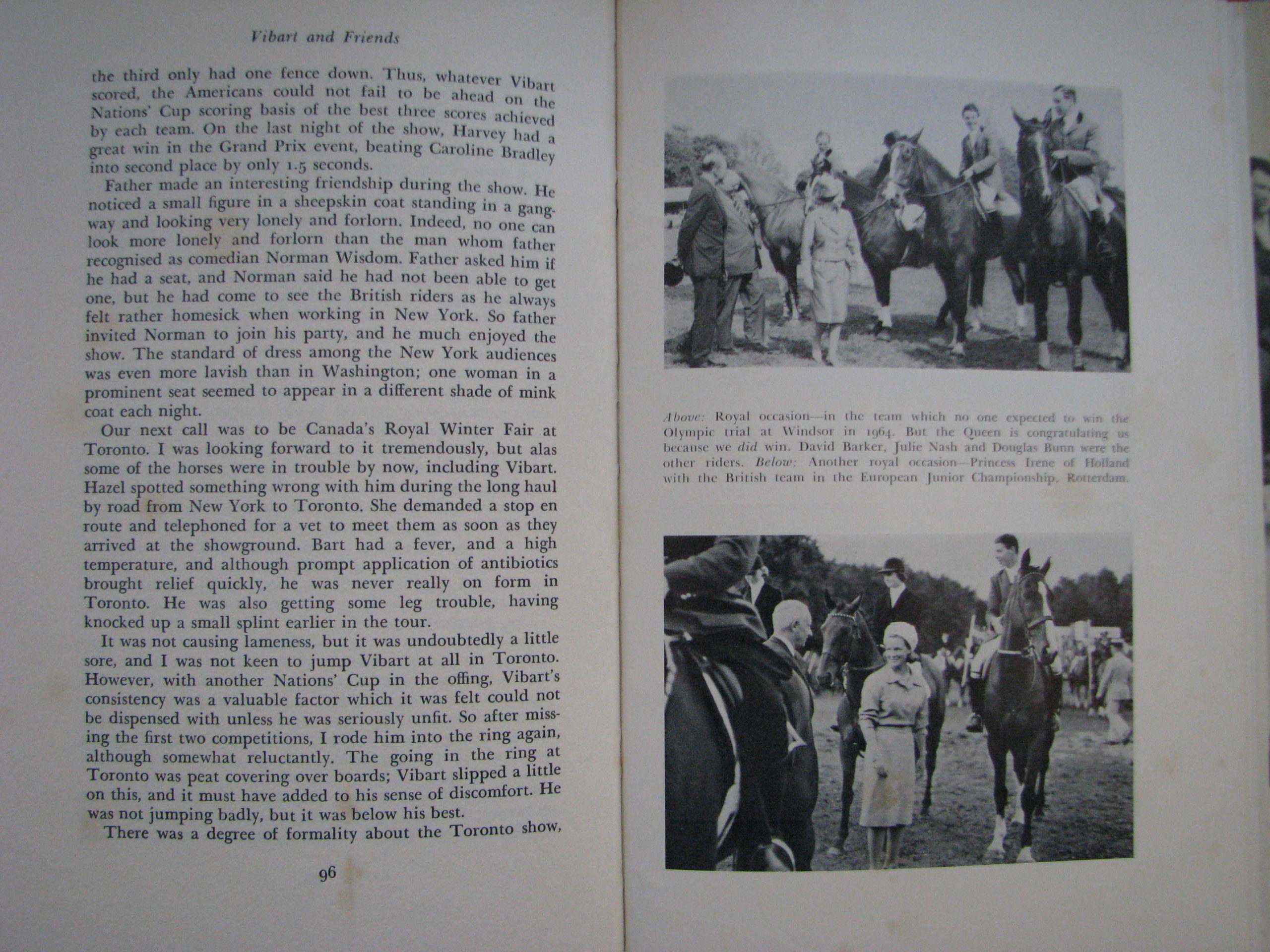 Vibart and Friends

the third only had one fence down. Thus, whatever Vibart scored, the Americans could not fail to be ahead on the Nations' Cup scoring basis of the best three scores achieved by each team. On the last night of the show, Harvey had a great win in the Grand Prix event, beating Caroline Bradley into second place by only 1.5 seconds.

Father made an interesting friendship during the show. He noticed a small figure in a sheepskin coat standing in a gangway and looking very lonely and forlorn. Indeed, no one can look more lonely and forlorn than the man whom father recognised as comedian Norman Wisdom. Father asked him if he had a seat, and Norman said he had not been able to get one, but he had come to see the British riders as he always felt rather homesick when working in New York. So father invited Norman to join his party, and he much enjoyed the show. The standard of dress among the New York audiences was even more lavish than in Washington; one woman in a prominent seat seemed to appear in a different shade of mink coat each night.

Our next call was to be Canada's Royal Winter Fair at Toronto. I was looking forward to it tremendously, but alas some of the horses were in trouble by now, including Vibart. Hazel spotted something wrong with him during the long haul by road from New York to Toronto. She demanded a stop en route and telephoned for a vet to meet them as soon as they arrived at the showground. Bart had a fever, and a high temperature, and although prompt application of antibiotics brought relief quickly, he was never really on form in Toronto. He was also getting some leg trouble, having knocked up a small splint earlier in the tour.

It was not causing lameness, but it was undoubtedly a little sore, and I was not keen to jump Vibart at all in Toronto. However, with another Nations' Cup in the offing, Vibart's consistency was a valuable factor which it was felt could not be dispensed with unless he was seriously unfit. So after missing the first two competitions, I rode him into the ring again, although somewhat reluctantly. The going in the ring at Toronto was peat covering over boards; Vibart slipped a little on this, and it must have added to his sense of discomfort. He was not jumping badly, but it was below his best.

There was a degree of formality about the Toronto show,

96

Above: Royal occasion—in the team which no one expected to win the Olympic trial at Windsor in 1964. But the Queen is congratulating us because we did win. David Barker, Julie Nash and Douglas Bunn were the other riders. Below: Another royal occasion—Princess Irene of Holland with the British team in the European Junior Championship, Rotterdam.